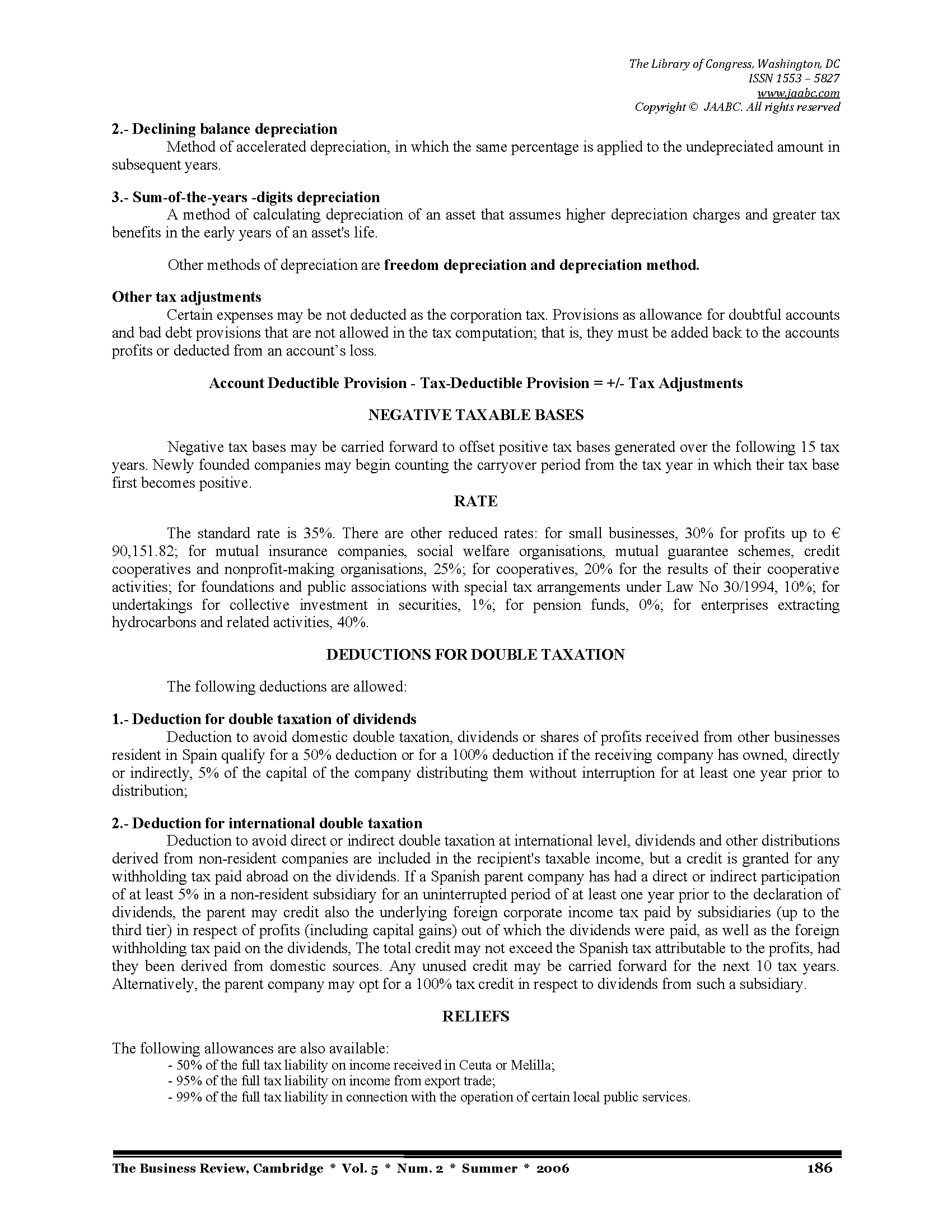 The Library of Congress, Washington, DC
ISSN 1553 – 5827
www.jaabc.com
Copyright © JAABC. All rights reserved

2.- Declining balance depreciation
Method of accelerated depreciation, in which the same percentage is applied to the undepreciated amount in subsequent years.

3.- Sum-of-the-years -digits depreciation
A method of calculating depreciation of an asset that assumes higher depreciation charges and greater tax benefits in the early years of an asset's life.

Other methods of depreciation are freedom depreciation and depreciation method.

Other tax adjustments
Certain expenses may be not deducted as the corporation tax. Provisions as allowance for doubtful accounts and bad debt provisions that are not allowed in the tax computation; that is, they must be added back to the accounts profits or deducted from an account's loss.

Account Deductible Provision - Tax-Deductible Provision = +/- Tax Adjustments

NEGATIVE TAXABLE BASES

Negative tax bases may be carried forward to offset positive tax bases generated over the following 15 tax years. Newly founded companies may begin counting the carryover period from the tax year in which their tax base first becomes positive.

RATE

The standard rate is 35%. There are other reduced rates: for small businesses, 30% for profits up to € 90,151.82; for mutual insurance companies, social welfare organisations, mutual guarantee schemes, credit cooperatives and nonprofit-making organisations, 25%; for cooperatives, 20% for the results of their cooperative activities; for foundations and public associations with special tax arrangements under Law No 30/1994, 10%; for undertakings for collective investment in securities, 1%; for pension funds, 0%; for enterprises extracting hydrocarbons and related activities, 40%.

DEDUCTIONS FOR DOUBLE TAXATION

The following deductions are allowed:

1.- Deduction for double taxation of dividends
Deduction to avoid domestic double taxation, dividends or shares of profits received from other businesses resident in Spain qualify for a 50% deduction or for a 100% deduction if the receiving company has owned, directly or indirectly, 5% of the capital of the company distributing them without interruption for at least one year prior to distribution;

2.- Deduction for international double taxation
Deduction to avoid direct or indirect double taxation at international level, dividends and other distributions derived from non-resident companies are included in the recipient's taxable income, but a credit is granted for any withholding tax paid abroad on the dividends. If a Spanish parent company has had a direct or indirect participation of at least 5% in a non-resident subsidiary for an uninterrupted period of at least one year prior to the declaration of dividends, the parent may credit also the underlying foreign corporate income tax paid by subsidiaries (up to the third tier) in respect of profits (including capital gains) out of which the dividends were paid, as well as the foreign withholding tax paid on the dividends, The total credit may not exceed the Spanish tax attributable to the profits, had they been derived from domestic sources. Any unused credit may be carried forward for the next 10 tax years. Alternatively, the parent company may opt for a 100% tax credit in respect to dividends from such a subsidiary.

RELIEFS

The following allowances are also available:
- 50% of the full tax liability on income received in Ceuta or Melilla;
- 95% of the full tax liability on income from export trade;
- 99% of the full tax liability in connection with the operation of certain local public services.

The Business Review, Cambridge * Vol. 5 * Num. 2 * Summer * 2006 186